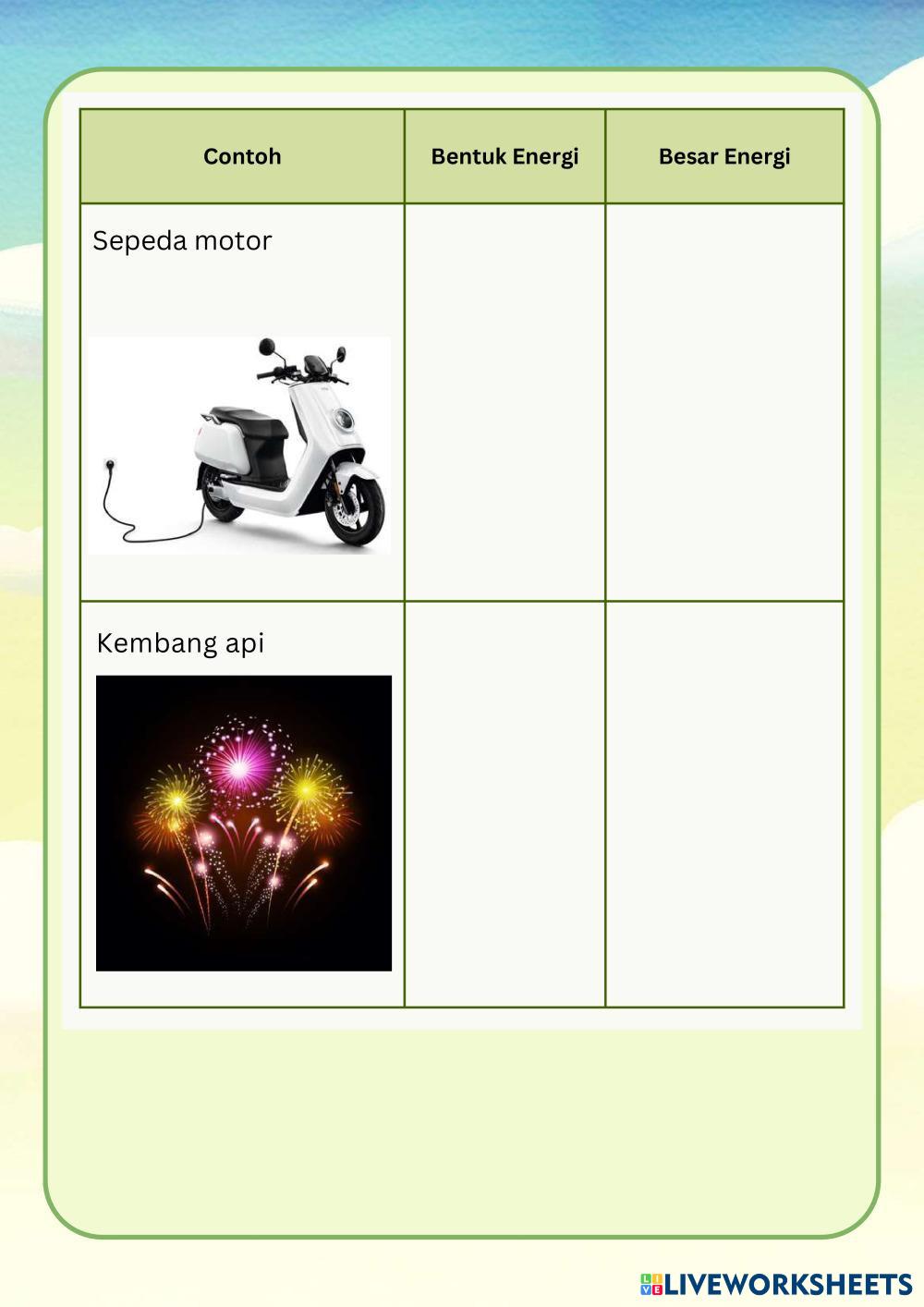 | Contoh | Bentuk Energi | Besar Energi |
|---|---|---|
| Sepeda motor | | |
| Kembang api | | |

LIVEWORKSHEETS